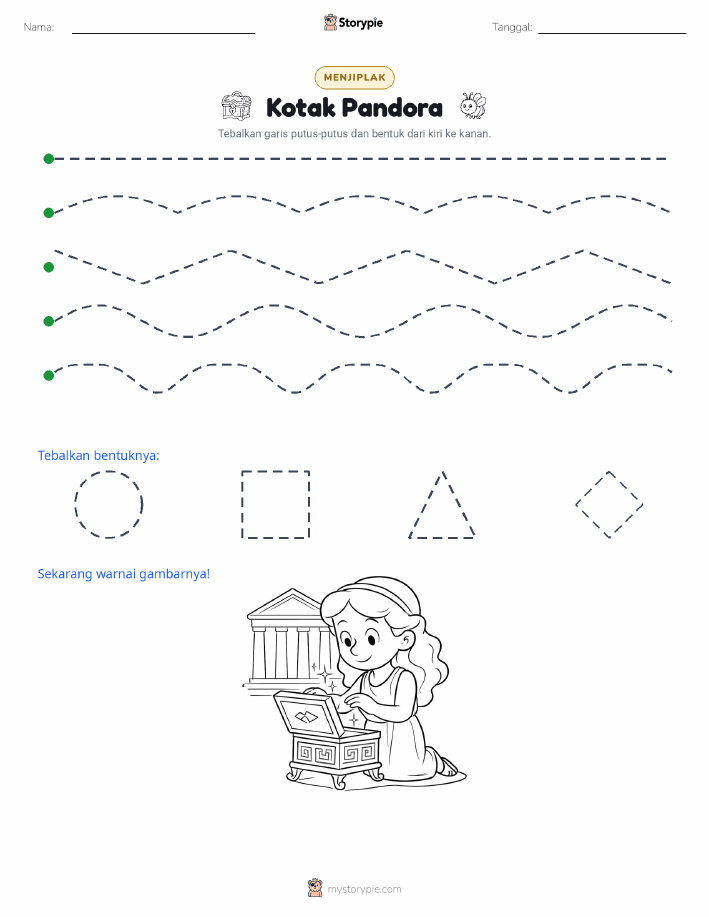 Nama:

Storypie

Tanggal:

MENJIPLAK

Kotak Pandora

Tebalkan garis putus-putus dan bentuk dari kiri ke kanan.

Tebalkan bentuknya:

Sekarang warnai gambarnya!

mystorypie.com